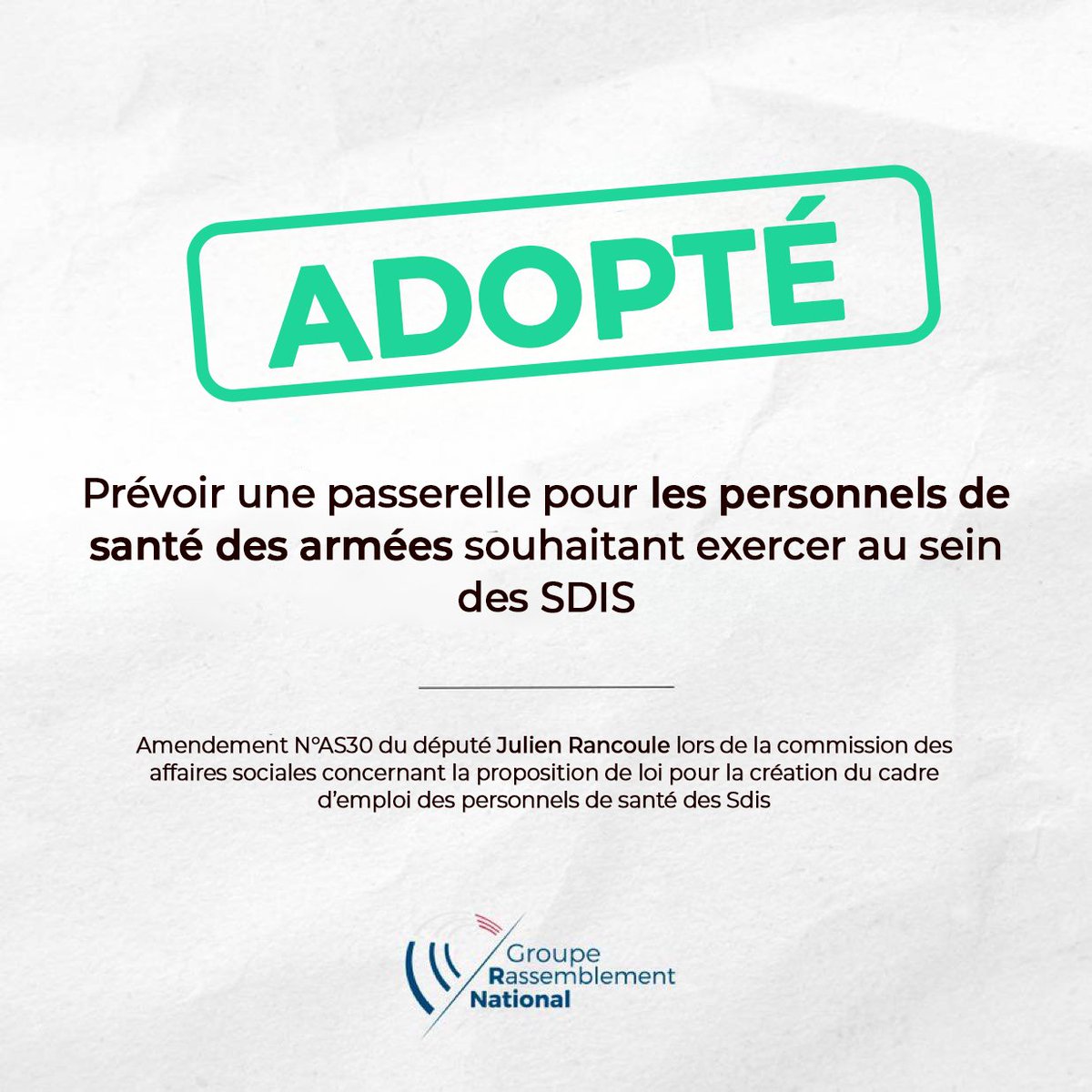 ADOPTÉ

Prévoir une passerelle pour les personnels de santé des armées souhaitant exercer au sein des SDIS

Amendement N°AS30 du député Julien Rancoule lors de la commission des affaires sociales concernant la proposition de loi pour la création du cadre d'emploi des personnels de santé des Sdis

Groupe Rassemblement National